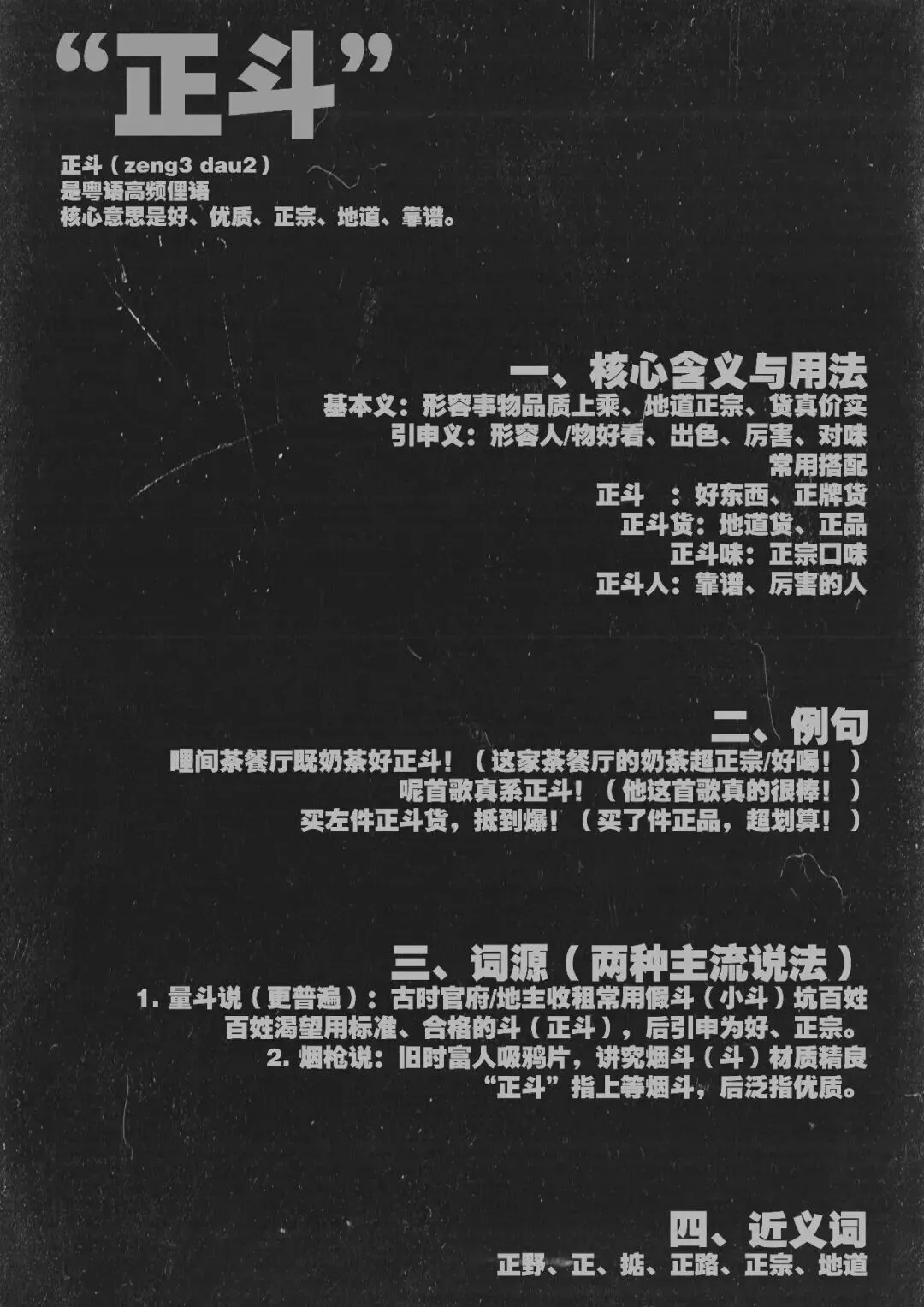 “正斗”

正斗（zeng3 dau2）
是粤语高频俚语
核心意思是好、优质、正宗、地道、靠谱。

一、核心含义与用法
基本义：形容事物品质上乘、地道正宗、货真价实
引申义：形容人/物好看、出色、厉害、对味
常用搭配
正斗　：好东西、正牌货
正斗货：地道货、正品
正斗味：正宗口味
正斗人：靠谱、厉害的人

二、例句
哩间茶餐厅既奶茶好正斗！（这家茶餐厅的奶茶超正宗/好喝！）
呢首歌真系正斗！（他这首歌真的很棒！）
买左件正斗货，抵到爆！（买了件正品，超划算！）

三、词源（两种主流说法）
1. 量斗说（更普遍）：古时官府/地主收租常用假斗（小斗）坑百姓
百姓渴望用标准、合格的斗（正斗），后引申为好、正宗。
2. 烟枪说：旧时富人吸鸦片，讲究烟斗（斗）材质精良
“正斗”指上等烟斗，后泛指优质。

四、近义词
正野、正、掂、正路、正宗、地道